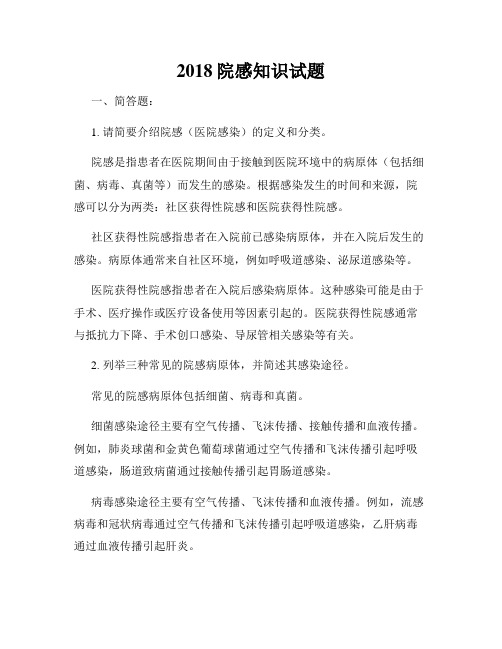 2018 院感知识试题

一、简答题：

1. 请简要介绍院感（医院感染）的定义和分类。

院感是指患者在医院期间由于接触到医院环境中的病原体（包括细菌、病毒、真菌等）而发生的感染。根据感染发生的时间和来源，院感可以分为两类：社区获得性院感和医院获得性院感。

社区获得性院感指患者在入院前已感染病原体，并在入院后发生的感染。病原体通常来自社区环境，例如呼吸道感染、泌尿道感染等。

医院获得性院感指患者在入院后感染病原体。这种感染可能是由于手术、医疗操作或医疗设备使用等因素引起的。医院获得性院感通常与抵抗力下降、手术创口感染、导尿管相关感染等有关。

2. 列举三种常见的院感病原体，并简述其感染途径。

常见的院感病原体包括细菌、病毒和真菌。

细菌感染途径主要有空气传播、飞沫传播、接触传播和血液传播。例如，肺炎球菌和金黄色葡萄球菌通过空气传播和飞沫传播引起呼吸道感染，肠道致病菌通过接触传播引起胃肠道感染。

病毒感染途径主要有空气传播、飞沫传播和血液传播。例如，流感病毒和冠状病毒通过空气传播和飞沫传播引起呼吸道感染，乙肝病毒通过血液传播引起肝炎。